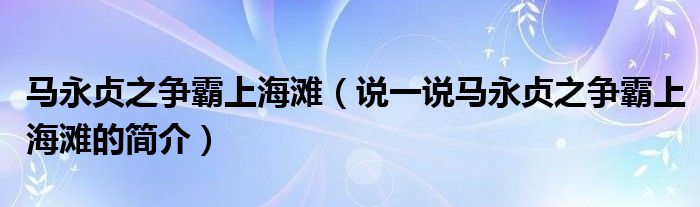 马永贞之争霸上海滩（说一说马永贞之争霸上海滩的简介）